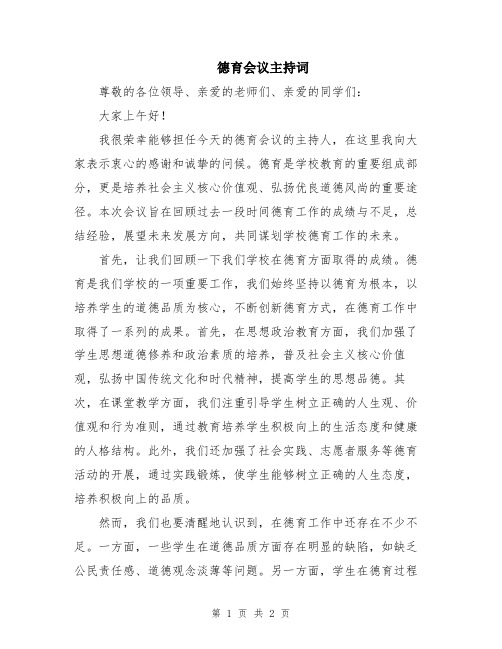 德育会议主持词

尊敬的各位领导、亲爱的老师们、亲爱的同学们：

大家上午好！

我很荣幸能够担任今天的德育会议的主持人，在这里我向大家表示衷心的感谢和诚挚的问候。德育是学校教育的重要组成部分，更是培养社会主义核心价值观、弘扬优良道德风尚的重要途径。本次会议旨在回顾过去一段时间德育工作的成绩与不足，总结经验，展望未来发展方向，共同谋划学校德育工作的未来。

首先，让我们回顾一下我们学校在德育方面取得的成绩。德育是我们学校的一项重要工作，我们始终坚持以德育为根本，以培养学生的道德品质为核心，不断创新德育方式，在德育工作中取得了一系列的成果。首先，在思想政治教育方面，我们加强了学生思想道德修养和政治素质的培养，普及社会主义核心价值观，弘扬中国传统文化和时代精神，提高学生的思想品德。其次，在课堂教学方面，我们注重引导学生树立正确的人生观、价值观和行为准则，通过教育培养学生积极向上的生活态度和健康的人格结构。此外，我们还加强了社会实践、志愿者服务等德育活动的开展，通过实践锻炼，使学生能够树立正确的人生态度，培养积极向上的品质。

然而，我们也要清醒地认识到，在德育工作中还存在不少不足。一方面，一些学生在道德品质方面存在明显的缺陷，如缺乏公民责任感、道德观念淡薄等问题。另一方面，学生在德育过程

第 1 页 共 2 页